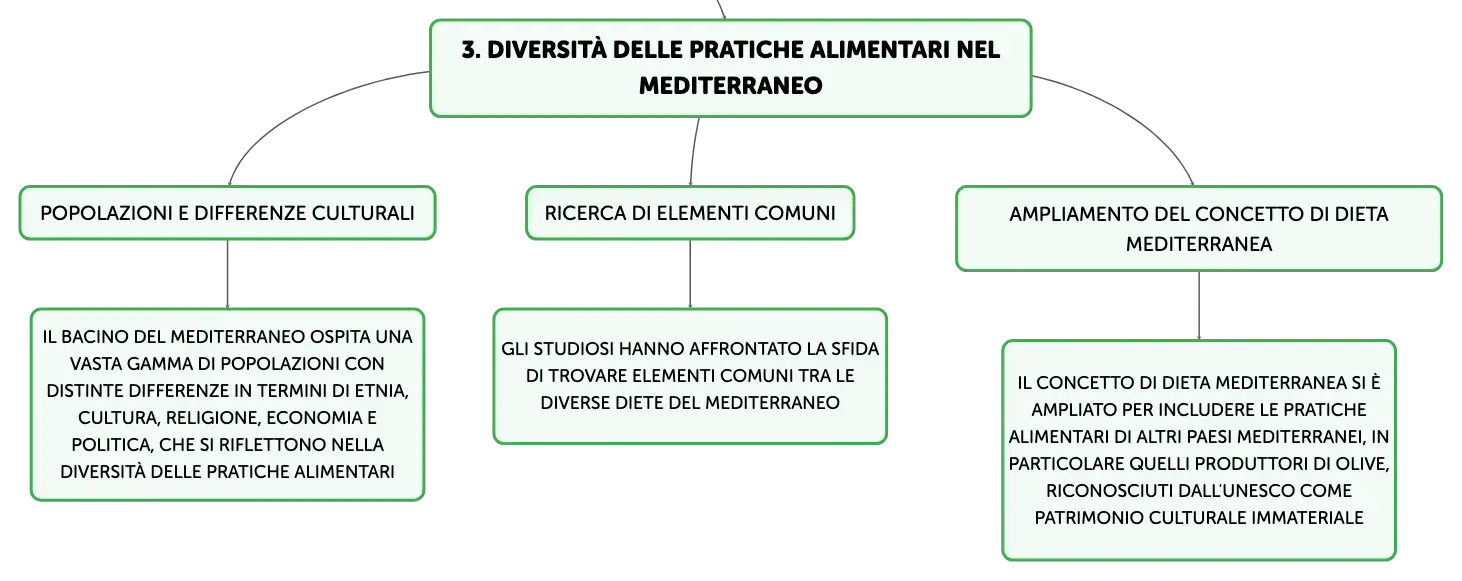 3. DIVERSITÀ DELLE PRATICHE ALIMENTARI NEL MEDITERRANEO

POPOLAZIONI E DIFFERENZE CULTURALI

IL BACINO DEL MEDITERRANEO OSPITA UNA VASTA GAMMA DI POPOLAZIONI CON DISTINTE DIFFERENZE IN TERMINI DI ETNIA, CULTURA, RELIGIONE, ECONOMIA E POLITICA, CHE SI RIFLETTONO NELLA DIVERSITÀ DELLE PRATICHE ALIMENTARI

RICERCA DI ELEMENTI COMUNI

GLI STUDIOSI HANNO AFFRONTATO LA SFIDA DI TROVARE ELEMENTI COMUNI TRA LE DIVERSE DIETE DEL MEDITERRANEO

AMPLIAMENTO DEL CONCETTO DI DIETA MEDITERRANEA

IL CONCETTO DI DIETA MEDITERRANEA SI È AMPLIATO PER INCLUDERE LE PRATICHE ALIMENTARI DI ALTRI PAESI MEDITERRANEI, IN PARTICOLARE QUELLI PRODUTTORI DI OLIVE, RICONOSCIUTI DALL'UNESCO COME PATRIMONIO CULTURALE IMMATERIALE